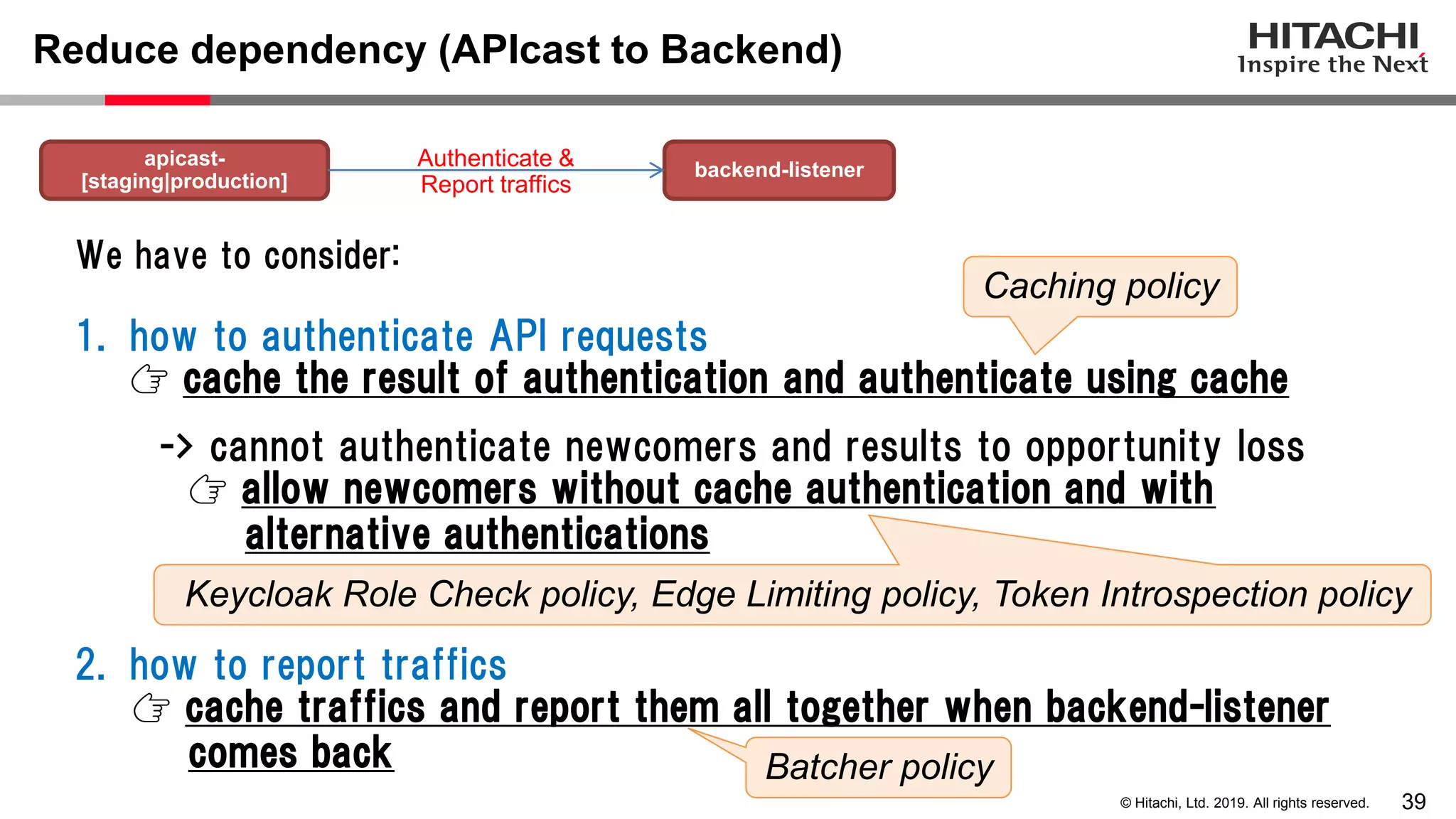 Reduce dependency (APIcast to Backend)

HITACHI
Inspire the Next

apicast-[staging|production]

Authenticate & Report traffics

backend-listener

We have to consider:

Caching policy

1. how to authenticate API requests
☞ cache the result of authentication and authenticate using cache

-> cannot authenticate newcomers and results to opportunity loss
☞ allow newcomers without cache authentication and with alternative authentications

Keycloak Role Check policy, Edge Limiting policy, Token Introspection policy

2. how to report traffics
☞ cache traffics and report them all together when backend-listener comes back

Batcher policy

© Hitachi, Ltd. 2019. All rights reserved. 39